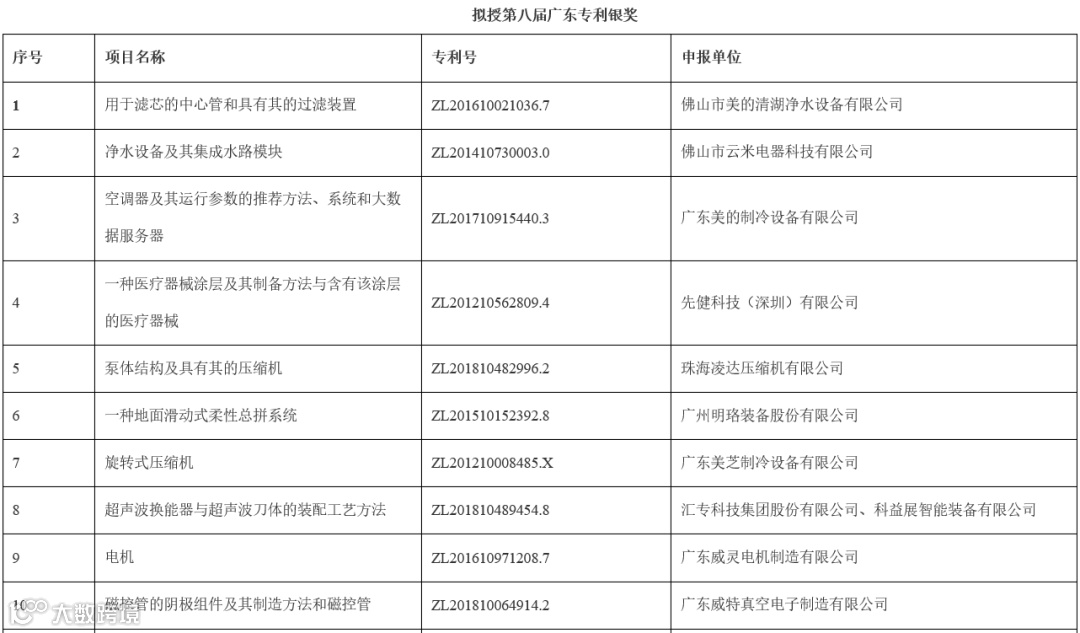 拟授第八届广东专利银奖

| 序号 | 项目名称 | 专利号 | 申报单位 |
|---|---|---|---|
| 1 | 用于滤芯的中心管和具有其的过滤装置 | ZL201610021036.7 | 佛山市美的清湖净水设备有限公司 |
| 2 | 净水设备及其集成水路模块 | ZL201410730003.0 | 佛山市云米电器科技有限公司 |
| 3 | 空调器及其运行参数的推荐方法、系统和大数据服务器 | ZL201710915440.3 | 广东美的制冷设备有限公司 |
| 4 | 一种医疗器械涂层及其制备方法与含有该涂层的医疗器械 | ZL201210562809.4 | 先健科技（深圳）有限公司 |
| 5 | 泵体结构及具有其的压缩机 | ZL201810482996.2 | 珠海凌达压缩机有限公司 |
| 6 | 一种地面滑动式柔性总拼系统 | ZL201510152392.8 | 广州明珞装备股份有限公司 |
| 7 | 旋转式压缩机 | ZL201210008485.X | 广东美芝制冷设备有限公司 |
| 8 | 超声波换能器与超声波刀体的装配工艺方法 | ZL201810489454.8 | 汇专科技集团股份有限公司、科益展智能装备有限公司 |
| 9 | 电机 | ZL201610971208.7 | 广东威灵电机制造有限公司 |
| 10 | 磁控管的阴极组件及其制造方法和磁控管 | ZL201810064914.2 | 广东威特真空电子制造有限公司 |

大数跨境